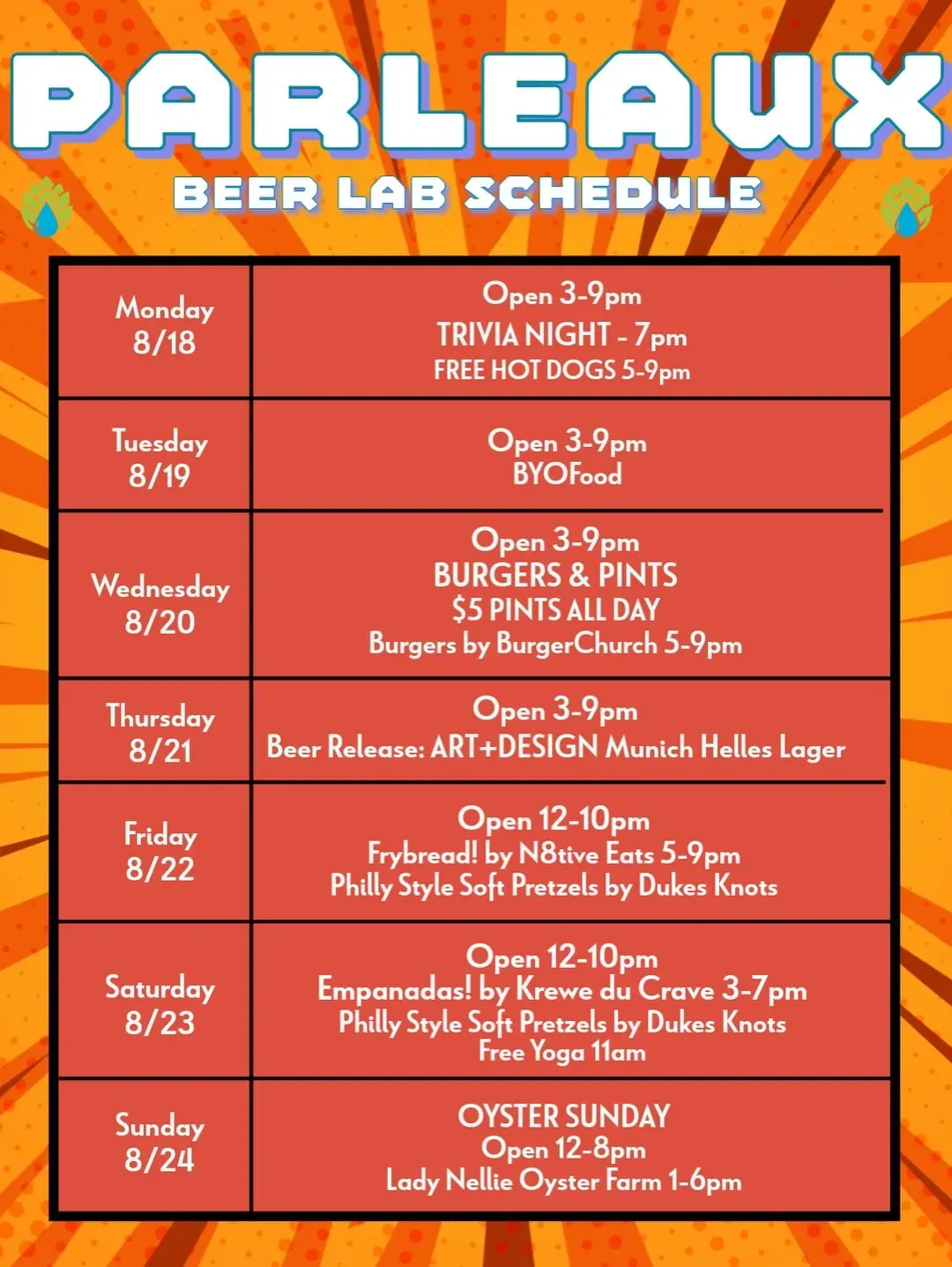 PARLEAUX

BEER LAB SCHEDULE

| Monday 8/18 | Open 3-9pm TRIVIA NIGHT - 7pm FREE HOT DOGS 5-9pm |
|---|---|
| Tuesday 8/19 | Open 3-9pm BYOFood |
| Wednesday 8/20 | Open 3-9pm BURGERS & PINTS $5 PINTS ALL DAY Burgers by BurgerChurch 5-9pm |
| Thursday 8/21 | Open 3-9pm Beer Release: ART+DESIGN Munich Helles Lager |
| Friday 8/22 | Open 12-10pm Frybread! by N8tive Eats 5-9pm Philly Style Soft Pretzels by Dukes Knots |
| Saturday 8/23 | Open 12-10pm Empanadas! by Krewe du Crave 3-7pm Philly Style Soft Pretzels by Dukes Knots Free Yoga 11am |
| Sunday 8/24 | OYSTER SUNDAY Open 12-8pm Lady Nellie Oyster Farm 1-6pm |